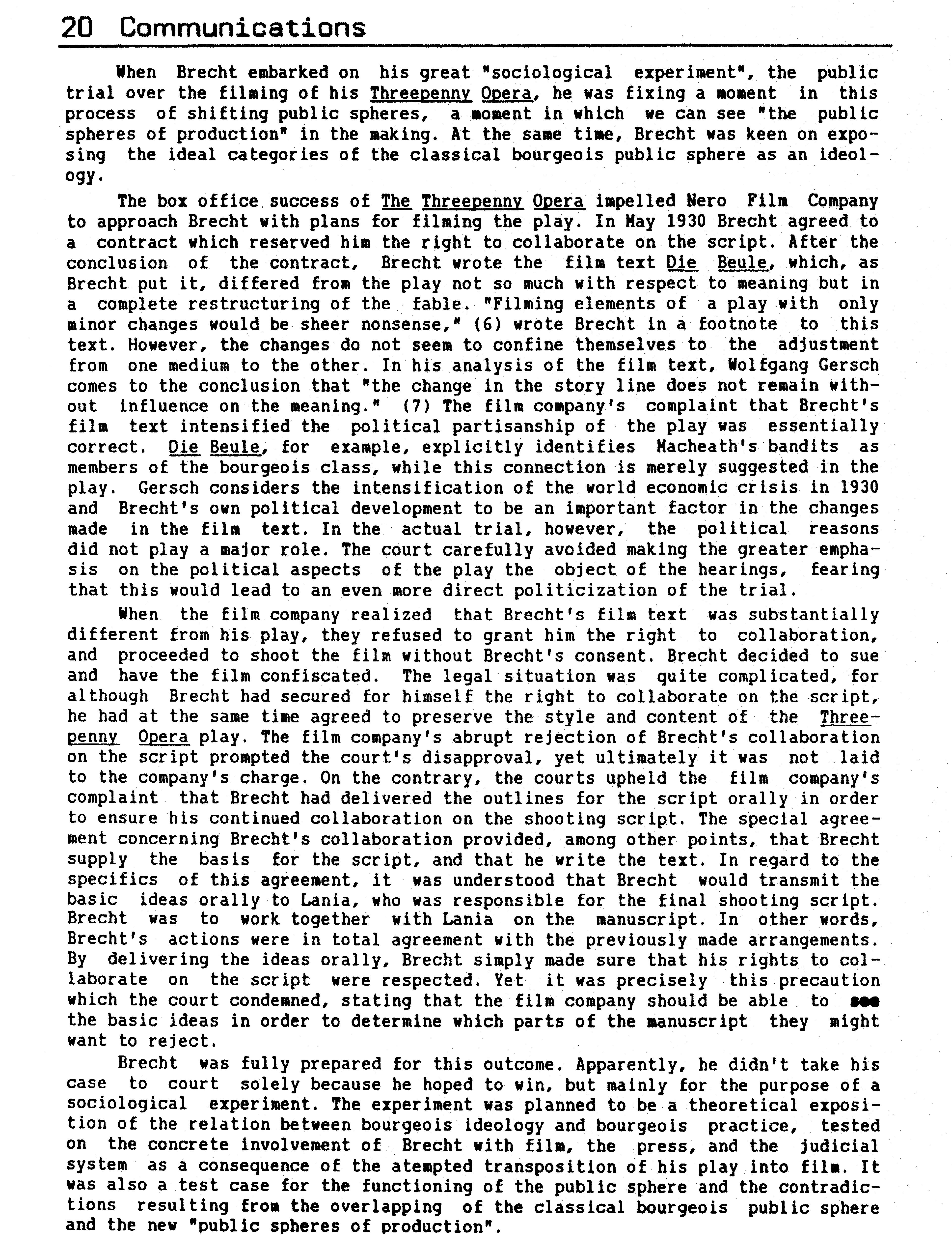 20 Communications

When Brecht embarked on his great "sociological experiment", the public trial over the filming of his Threepenny Opera, he was fixing a moment in this process of shifting public spheres, a moment in which we can see "the public spheres of production" in the making. At the same time, Brecht was keen on exposing the ideal categories of the classical bourgeois public sphere as an ideology.

The box office success of The Threepenny Opera impelled Nero Film Company to approach Brecht with plans for filming the play. In May 1930 Brecht agreed to a contract which reserved him the right to collaborate on the script. After the conclusion of the contract, Brecht wrote the film text Die Beule, which, as Brecht put it, differed from the play not so much with respect to meaning but in a complete restructuring of the fable. "Filming elements of a play with only minor changes would be sheer nonsense," (6) wrote Brecht in a footnote to this text. However, the changes do not seem to confine themselves to the adjustment from one medium to the other. In his analysis of the film text, Wolfgang Gersch comes to the conclusion that "the change in the story line does not remain without influence on the meaning." (7) The film company's complaint that Brecht's film text intensified the political partisanship of the play was essentially correct. Die Beule, for example, explicitly identifies Macheath's bandits as members of the bourgeois class, while this connection is merely suggested in the play. Gersch considers the intensification of the world economic crisis in 1930 and Brecht's own political development to be an important factor in the changes made in the film text. In the actual trial, however, the political reasons did not play a major role. The court carefully avoided making the greater emphasis on the political aspects of the play the object of the hearings, fearing that this would lead to an even more direct politicization of the trial.

When the film company realized that Brecht's film text was substantially different from his play, they refused to grant him the right to collaboration, and proceeded to shoot the film without Brecht's consent. Brecht decided to sue and have the film confiscated. The legal situation was quite complicated, for although Brecht had secured for himself the right to collaborate on the script, he had at the same time agreed to preserve the style and content of the Threepenny Opera play. The film company's abrupt rejection of Brecht's collaboration on the script prompted the court's disapproval, yet ultimately it was not laid to the company's charge. On the contrary, the courts upheld the film company's complaint that Brecht had delivered the outlines for the script orally in order to ensure his continued collaboration on the shooting script. The special agreement concerning Brecht's collaboration provided, among other points, that Brecht supply the basis for the script, and that he write the text. In regard to the specifics of this agreement, it was understood that Brecht would transmit the basic ideas orally to Lania, who was responsible for the final shooting script. Brecht was to work together with Lania on the manuscript. In other words, Brecht's actions were in total agreement with the previously made arrangements. By delivering the ideas orally, Brecht simply made sure that his rights to collaborate on the script were respected. Yet it was precisely this precaution which the court condemned, stating that the film company should be able to see the basic ideas in order to determine which parts of the manuscript they might want to reject.

Brecht was fully prepared for this outcome. Apparently, he didn't take his case to court solely because he hoped to win, but mainly for the purpose of a sociological experiment. The experiment was planned to be a theoretical exposition of the relation between bourgeois ideology and bourgeois practice, tested on the concrete involvement of Brecht with film, the press, and the judicial system as a consequence of the atempted transposition of his play into film. It was also a test case for the functioning of the public sphere and the contradictions resulting from the overlapping of the classical bourgeois public sphere and the new "public spheres of production".